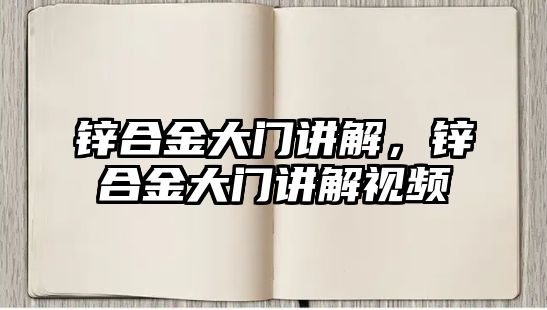 锌合金大门讲解，锌合金大门讲解视频